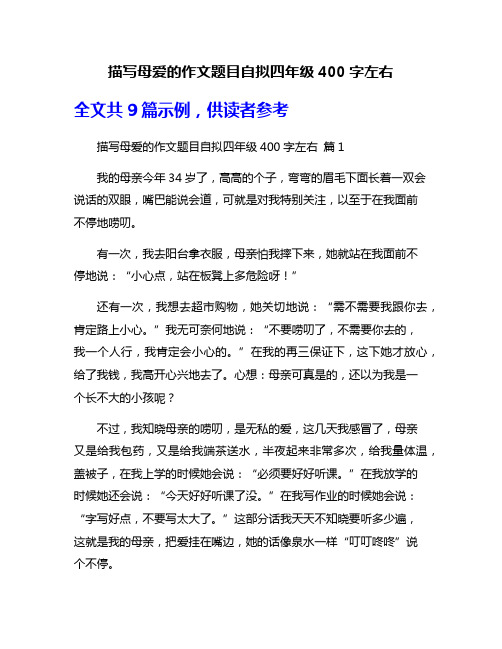 描写母爱的作文题目自拟四年级 400 字左右

全文共 9 篇示例，供读者参考

描写母爱的作文题目自拟四年级 400 字左右 篇 1

我的母亲今年 34 岁了，高高的个子，弯弯的眉毛下面长着一双会说话的双眼，嘴巴能说会道，可就是对我特别关注，以至于在我面前不停地唠叨。

有一次，我去阳台拿衣服，母亲怕我摔下来，她就站在我面前不停地说：“小心点，站在板凳上多危险呀！”

还有一次，我想去超市购物，她关切地说：“需不需要我跟你去，肯定路上小心。”我无可奈何地说：“不要唠叨了，不需要你去的，我一个人行，我肯定会小心的。”在我的再三保证下，这下她才放心，给了我钱，我高开心兴地去了。心想：母亲可真是的，还以为我是一个长不大的小孩呢？

不过，我知晓母亲的唠叨，是无私的爱，这几天我感冒了，母亲又是给我包药，又是给我端茶送水，半夜起来非常多次，给我量体温，盖被子，在我上学的时候她会说：“必须要好好听课。”在我放学的时候她还会说：“今天好好听课了没。”在我写作业的时候她会说：“字写好点，不要写太大了。”这部分话我天天不知晓要听多少遍，这就是我的母亲，把爱挂在嘴边，她的话像泉水一样“叮叮咚咚”说个不停。